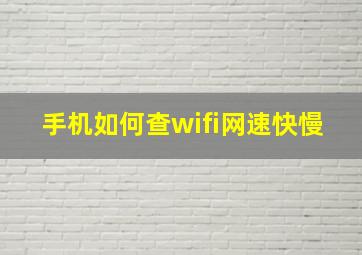 手机如何查wifi网速快慢